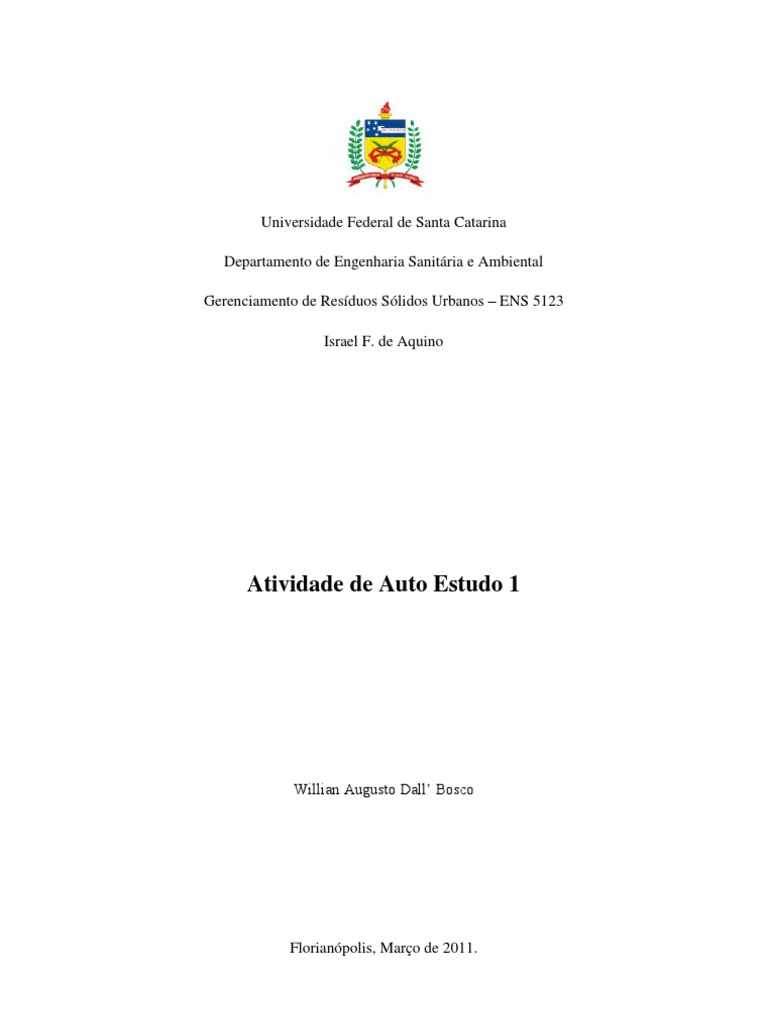 Universidade Federal de Santa Catarina

Departamento de Engenharia Sanitária e Ambiental

Gerenciamento de Resíduos Sólidos Urbanos – ENS 5123

Israel F. de Aquino

Atividade de Auto Estudo 1

Willian Augusto Dall' Bosco

Florianópolis, Março de 2011.